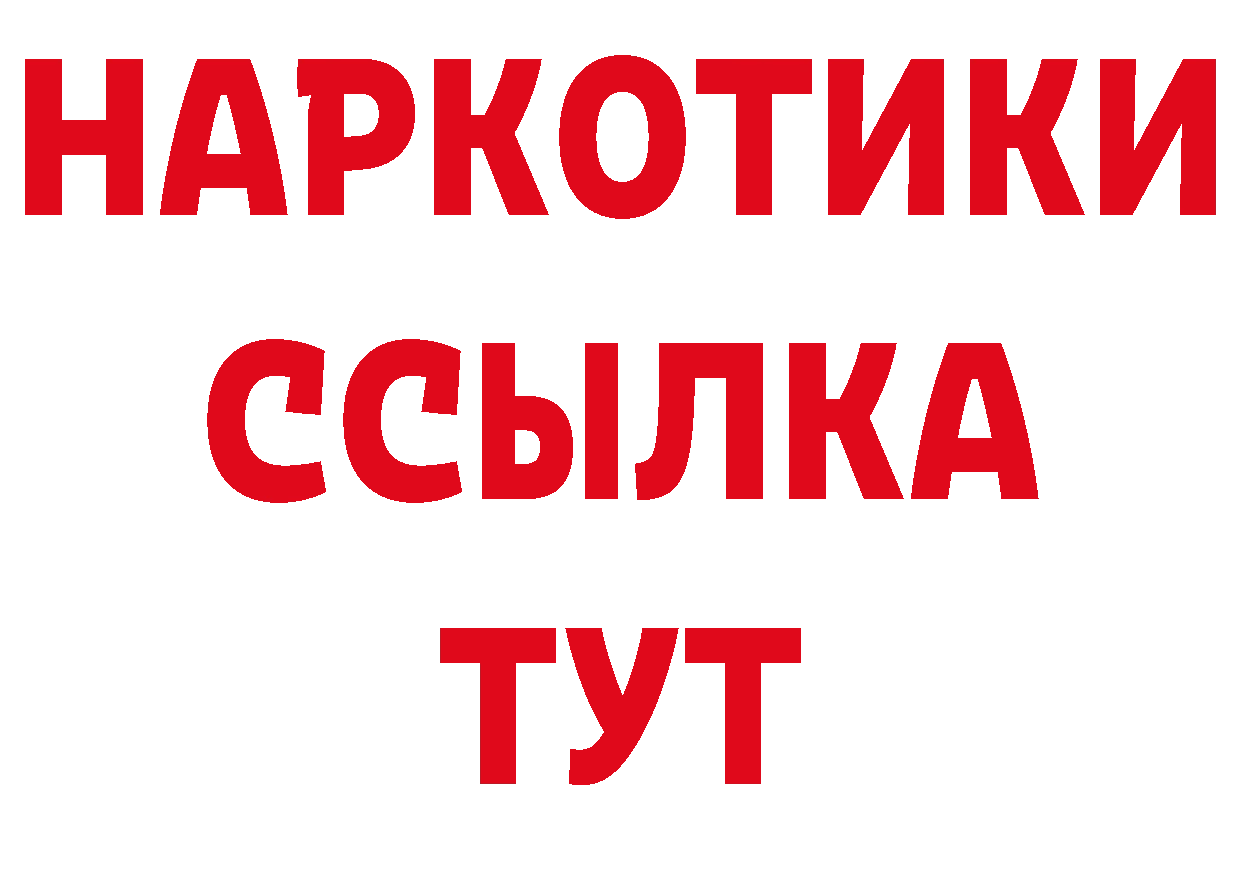 НАРКОТИКИ
ССЫЛКА
ТУТ